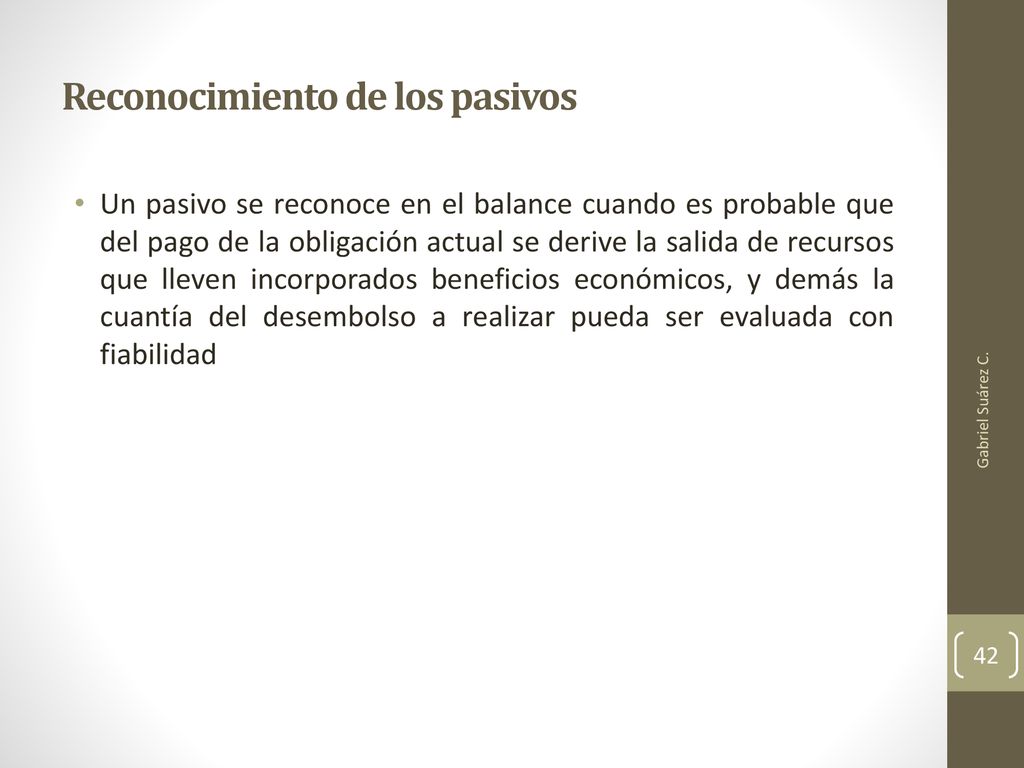 Reconocimiento de los pasivos

• Un pasivo se reconoce en el balance cuando es probable que del pago de la obligación actual se derive la salida de recursos que lleven incorporados beneficios económicos, y demás la cuantía del desembolso a realizar pueda ser evaluada con fiabilidad

Gabriel Suárez C.

42